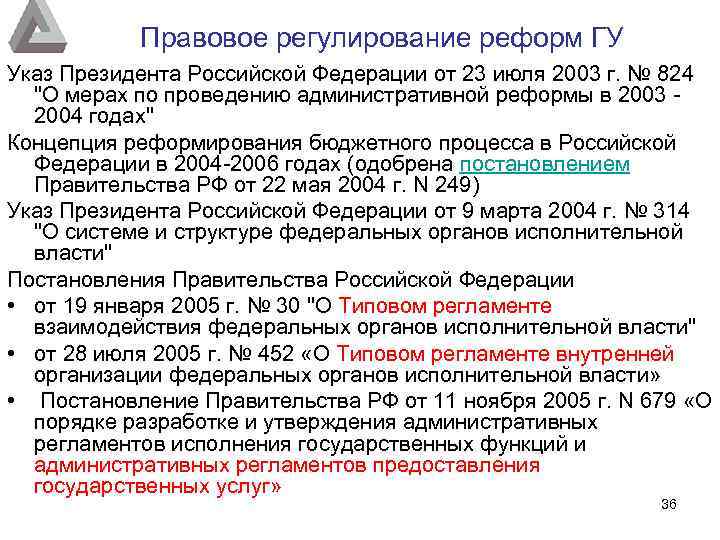 Правовое регулирование реформ ГУ

Указ Президента Российской Федерации от 23 июля 2003 г. № 824 "О мерах по проведению административной реформы в 2003 - 2004 годах"

Концепция реформирования бюджетного процесса в Российской Федерации в 2004-2006 годах (одобрена постановлением Правительства РФ от 22 мая 2004 г. N 249)

Указ Президента Российской Федерации от 9 марта 2004 г. № 314 "О системе и структуре федеральных органов исполнительной власти"

Постановления Правительства Российской Федерации

• от 19 января 2005 г. № 30 "О Типовом регламенте взаимодействия федеральных органов исполнительной власти"

• от 28 июля 2005 г. № 452 «О Типовом регламенте внутренней организации федеральных органов исполнительной власти»

• Постановление Правительства РФ от 11 ноября 2005 г. N 679 «О порядке разработке и утверждения административных регламентов исполнения государственных функций и административных регламентов предоставления государственных услуг»

36